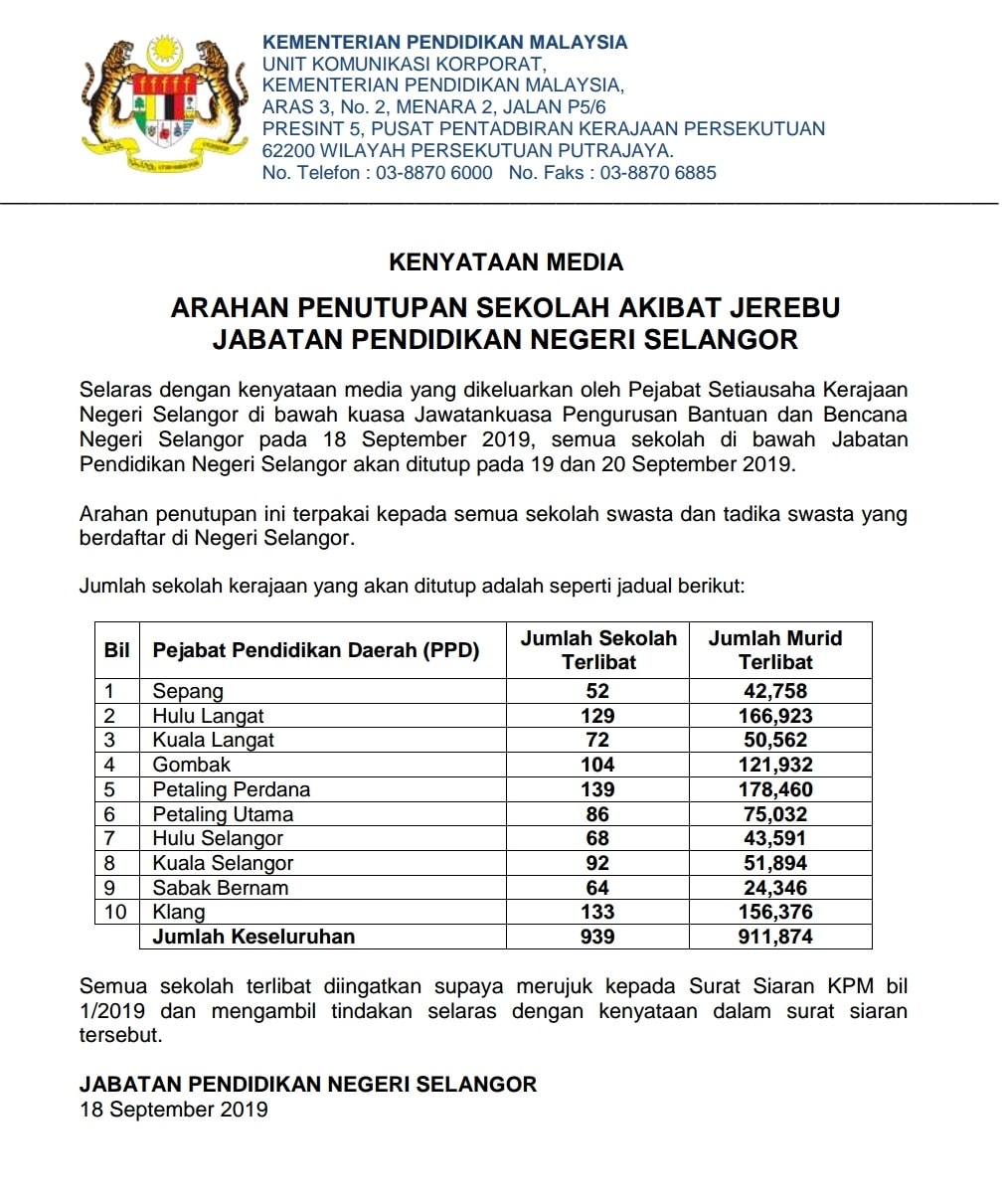 KEMENTERIAN PENDIDIKAN MALAYSIA
UNIT KOMUNIKASI KORPORAT,
KEMENTERIAN PENDIDIKAN MALAYSIA,
ARAS 3, No. 2, MENARA 2, JALAN P5/6
PRESINT 5, PUSAT PENTADBIRAN KERAJAAN PERSEKUTUAN
62200 WILAYAH PERSEKUTUAN PUTRAJAYA.
No. Telefon : 03-8870 6000 No. Faks : 03-8870 6885

KENYATAAN MEDIA

ARAHAN PENUTUPAN SEKOLAH AKIBAT JEREBU
JABATAN PENDIDIKAN NEGERI SELANGOR

Selaras dengan kenyataan media yang dikeluarkan oleh Pejabat Setiausaha Kerajaan Negeri Selangor di bawah kuasa Jawatankuasa Pengurusan Bantuan dan Bencana Negeri Selangor pada 18 September 2019, semua sekolah di bawah Jabatan Pendidikan Negeri Selangor akan ditutup pada 19 dan 20 September 2019.

Arahan penutupan ini terpakai kepada semua sekolah swasta dan tadika swasta yang berdaftar di Negeri Selangor.

Jumlah sekolah kerajaan yang akan ditutup adalah seperti jadual berikut:

| Bil | Pejabat Pendidikan Daerah (PPD) | Jumlah Sekolah Terlibat | Jumlah Murid Terlibat |
|---|---|---|---|
| 1 | Sepang | 52 | 42,758 |
| 2 | Hulu Langat | 129 | 166,923 |
| 3 | Kuala Langat | 72 | 50,562 |
| 4 | Gombak | 104 | 121,932 |
| 5 | Petaling Perdana | 139 | 178,460 |
| 6 | Petaling Utama | 86 | 75,032 |
| 7 | Hulu Selangor | 68 | 43,591 |
| 8 | Kuala Selangor | 92 | 51,894 |
| 9 | Sabak Bernam | 64 | 24,346 |
| 10 | Klang | 133 | 156,376 |
| | Jumlah Keseluruhan | 939 | 911,874 |

Semua sekolah terlibat diingatkan supaya merujuk kepada Surat Siaran KPM bil 1/2019 dan mengambil tindakan selaras dengan kenyataan dalam surat siaran tersebut.

JABATAN PENDIDIKAN NEGERI SELANGOR
18 September 2019